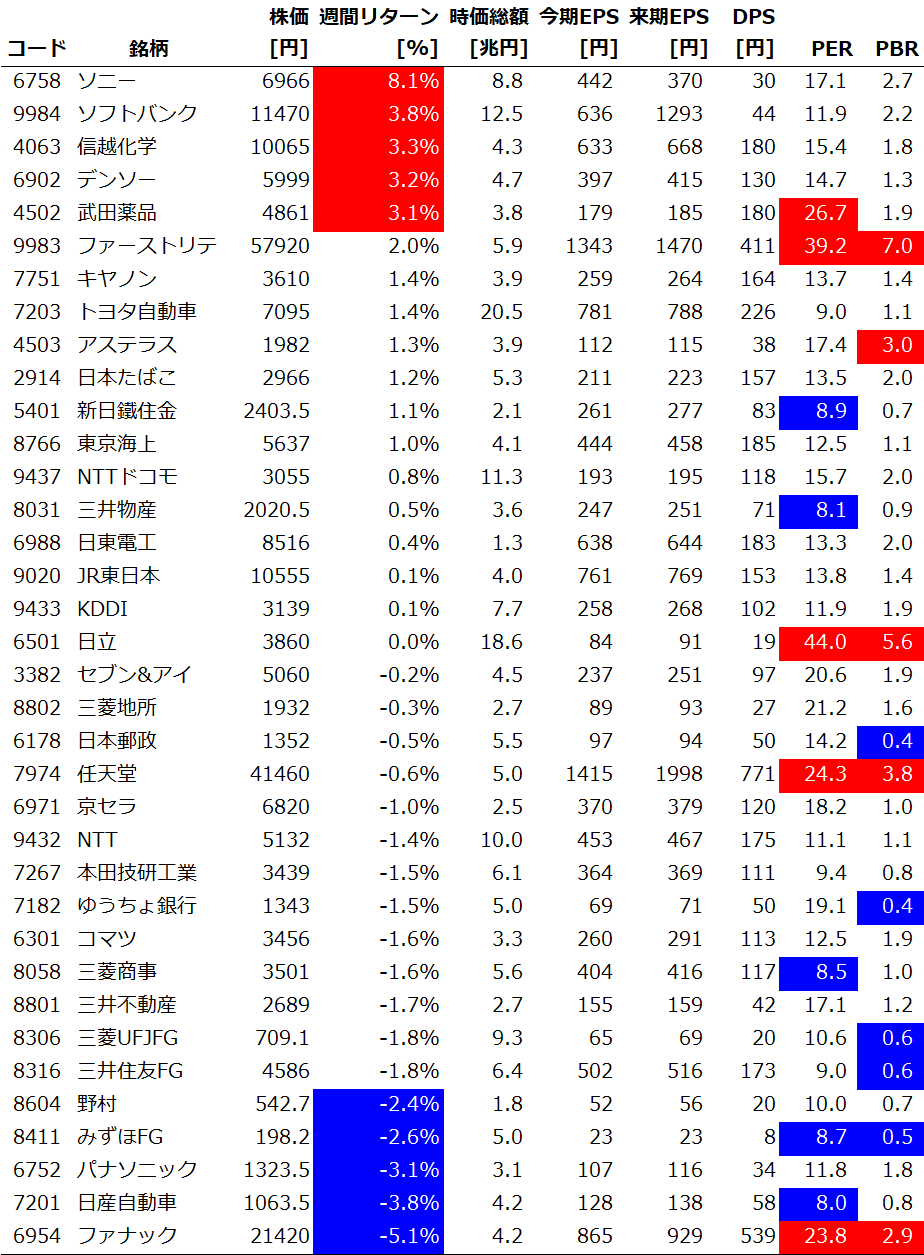 | コード | 銘柄 | 株価 [円] | 週間リターン [%] | 時価総額 [兆円] | 今期EPS [円] | 来期EPS [円] | DPS [円] | PER | PBR |
|---|---|---|---|---|---|---|---|---|---|
| 6758 | ソニー | 6966 | 8.1% | 8.8 | 442 | 370 | 30 | 17.1 | 2.7 |
| 9984 | ソフトバンク | 11470 | 3.8% | 12.5 | 636 | 1293 | 44 | 11.9 | 2.2 |
| 4063 | 信越化学 | 10065 | 3.3% | 4.3 | 633 | 668 | 180 | 15.4 | 1.8 |
| 6902 | デンソー | 5999 | 3.2% | 4.7 | 397 | 415 | 130 | 14.7 | 1.3 |
| 4502 | 武田薬品 | 4861 | 3.1% | 3.8 | 179 | 185 | 180 | 26.7 | 1.9 |
| 9983 | ファーストリテ | 57920 | 2.0% | 5.9 | 1343 | 1470 | 411 | 39.2 | 7.0 |
| 7751 | キヤノン | 3610 | 1.4% | 3.9 | 259 | 264 | 164 | 13.7 | 1.4 |
| 7203 | トヨタ自動車 | 7095 | 1.4% | 20.5 | 781 | 788 | 226 | 9.0 | 1.1 |
| 4503 | アステラス | 1982 | 1.3% | 3.9 | 112 | 115 | 38 | 17.4 | 3.0 |
| 2914 | 日本たばこ | 2966 | 1.2% | 5.3 | 211 | 223 | 157 | 13.5 | 2.0 |
| 5401 | 新日鐵住金 | 2403.5 | 1.1% | 2.1 | 261 | 277 | 83 | 8.9 | 0.7 |
| 8766 | 東京海上 | 5637 | 1.0% | 4.1 | 444 | 458 | 185 | 12.5 | 1.1 |
| 9437 | NTTドコモ | 3055 | 0.8% | 11.3 | 193 | 195 | 118 | 15.7 | 2.0 |
| 8031 | 三井物産 | 2020.5 | 0.5% | 3.6 | 247 | 251 | 71 | 8.1 | 0.9 |
| 6988 | 日東電工 | 8516 | 0.4% | 1.3 | 638 | 644 | 183 | 13.3 | 2.0 |
| 9020 | JR東日本 | 10555 | 0.1% | 4.0 | 761 | 769 | 153 | 13.8 | 1.4 |
| 9433 | KDDI | 3139 | 0.1% | 7.7 | 258 | 268 | 102 | 11.9 | 1.9 |
| 6501 | 日立 | 3860 | 0.0% | 18.6 | 84 | 91 | 19 | 44.0 | 5.6 |
| 3382 | セブン&アイ | 5060 | -0.2% | 4.5 | 237 | 251 | 97 | 20.6 | 1.9 |
| 8802 | 三菱地所 | 1932 | -0.3% | 2.7 | 89 | 93 | 27 | 21.2 | 1.6 |
| 6178 | 日本郵政 | 1352 | -0.5% | 5.5 | 97 | 94 | 50 | 14.2 | 0.4 |
| 7974 | 任天堂 | 41460 | -0.6% | 5.0 | 1415 | 1998 | 771 | 24.3 | 3.8 |
| 6971 | 京セラ | 6820 | -1.0% | 2.5 | 370 | 379 | 120 | 18.2 | 1.0 |
| 9432 | NTT | 5132 | -1.4% | 10.0 | 453 | 467 | 175 | 11.1 | 1.1 |
| 7267 | 本田技研工業 | 3439 | -1.5% | 6.1 | 364 | 369 | 111 | 9.4 | 0.8 |
| 7182 | ゆうちょ銀行 | 1343 | -1.5% | 5.0 | 69 | 71 | 50 | 19.1 | 0.4 |
| 6301 | コマツ | 3456 | -1.6% | 3.3 | 260 | 291 | 113 | 12.5 | 1.9 |
| 8058 | 三菱商事 | 3501 | -1.6% | 5.6 | 404 | 416 | 117 | 8.5 | 1.0 |
| 8801 | 三井不動産 | 2689 | -1.7% | 2.7 | 155 | 159 | 42 | 17.1 | 1.2 |
| 8306 | 三菱UFJFG | 709.1 | -1.8% | 9.3 | 65 | 69 | 20 | 10.6 | 0.6 |
| 8316 | 三井住友FG | 4586 | -1.8% | 6.4 | 502 | 516 | 173 | 9.0 | 0.6 |
| 8604 | 野村 | 542.7 | -2.4% | 1.8 | 52 | 56 | 20 | 10.0 | 0.7 |
| 8411 | みずほFG | 198.2 | -2.6% | 5.0 | 23 | 23 | 8 | 8.7 | 0.5 |
| 6752 | パナソニック | 1323.5 | -3.1% | 3.1 | 107 | 116 | 34 | 11.8 | 1.8 |
| 7201 | 日産自動車 | 1063.5 | -3.8% | 4.2 | 128 | 138 | 58 | 8.0 | 0.8 |
| 6954 | ファナック | 21420 | -5.1% | 4.2 | 865 | 929 | 539 | 23.8 | 2.9 |